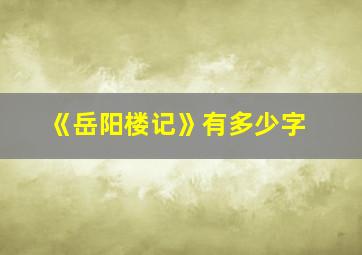 《岳阳楼记》有多少字